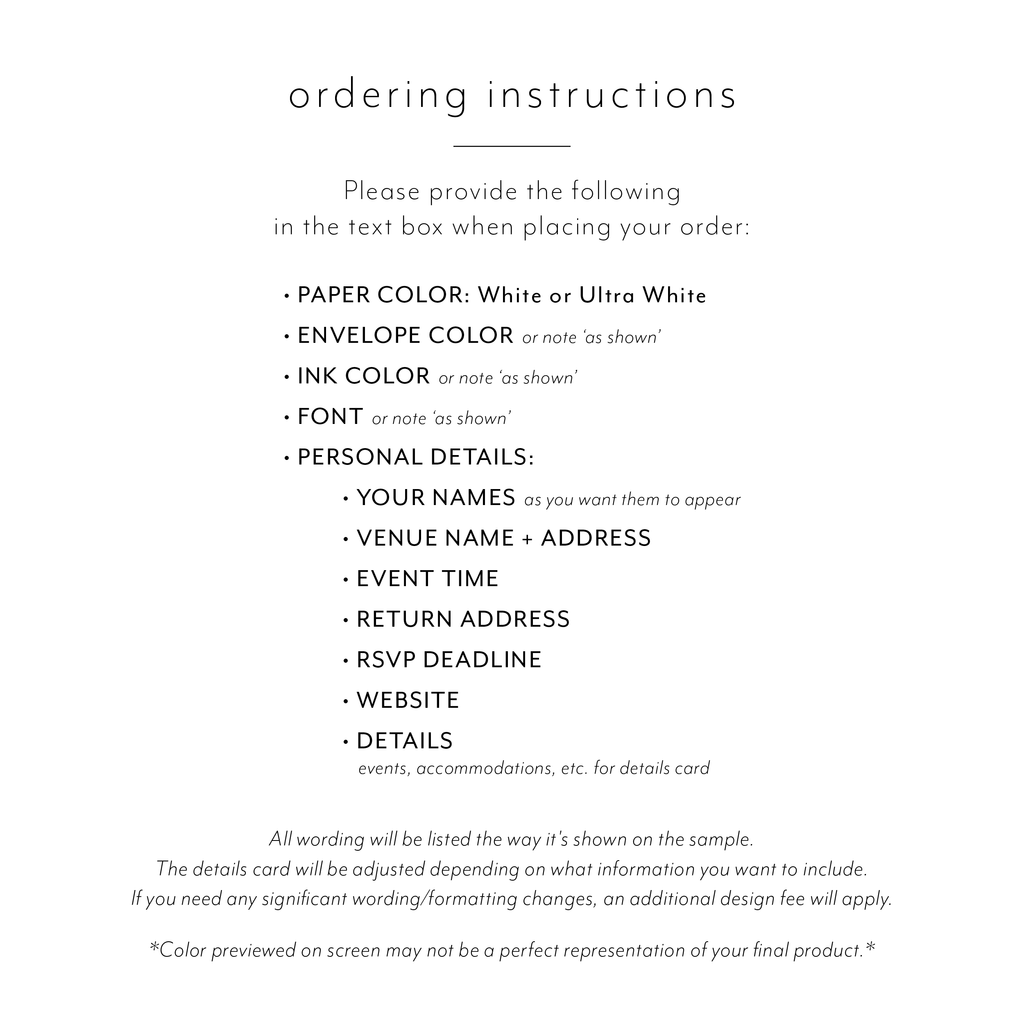 ordering instructions

Please provide the following in the text box when placing your order:

• PAPER COLOR: White or Ultra White
• ENVELOPE COLOR or note 'as shown'
• INK COLOR or note 'as shown'
• FONT or note 'as shown'
• PERSONAL DETAILS:
• YOUR NAMES as you want them to appear
• VENUE NAME + ADDRESS
• EVENT TIME
• RETURN ADDRESS
• RSVP DEADLINE
• WEBSITE
• DETAILS
events, accommodations, etc. for details card

All wording will be listed the way it's shown on the sample.
The details card will be adjusted depending on what information you want to include.
If you need any significant wording/formatting changes, an additional design fee will apply.

*Color previewed on screen may not be a perfect representation of your final product.*